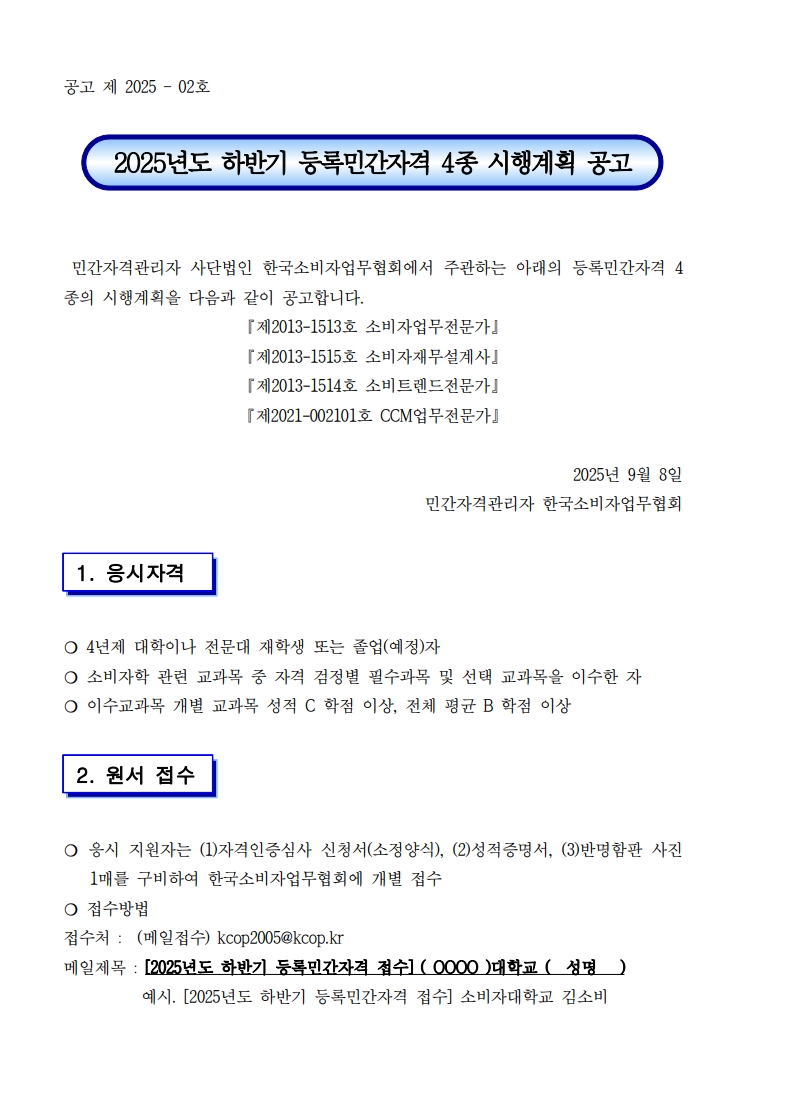 공고 제 2025 - 02호

2025년도 하반기 등록민간자격 4종 시행계획 공고

민간자격관리자 사단법인 한국소비자업무협회에서 주관하는 아래의 등록민간자격 4종의 시행계획을 다음과 같이 공고합니다.

『제2013-1513호 소비자업무전문가』
『제2013-1515호 소비자재무설계사』
『제2013-1514호 소비트렌드전문가』
『제2021-002101호 CCM업무전문가』

2025년 9월 8일
민간자격관리자 한국소비자업무협회

1. 응시자격

❍ 4년제 대학이나 전문대 재학생 또는 졸업(예정)자
❍ 소비자학 관련 교과목 중 자격 검정별 필수과목 및 선택 교과목을 이수한 자
❍ 이수교과목 개별 교과목 성적 C 학점 이상, 전체 평균 B 학점 이상

2. 원서 접수

❍ 응시 지원자는 (1)자격인증심사 신청서(소정양식), (2)성적증명서, (3)반명함판 사진 1매를 구비하여 한국소비자업무협회에 개별 접수
❍ 접수방법
접수처 : (메일접수) kcop2005@kcop.kr
메일제목 : [2025년도 하반기 등록민간자격 접수] ( OOOO )대학교 ( 성명 )
예시. [2025년도 하반기 등록민간자격 접수] 소비자대학교 김소비